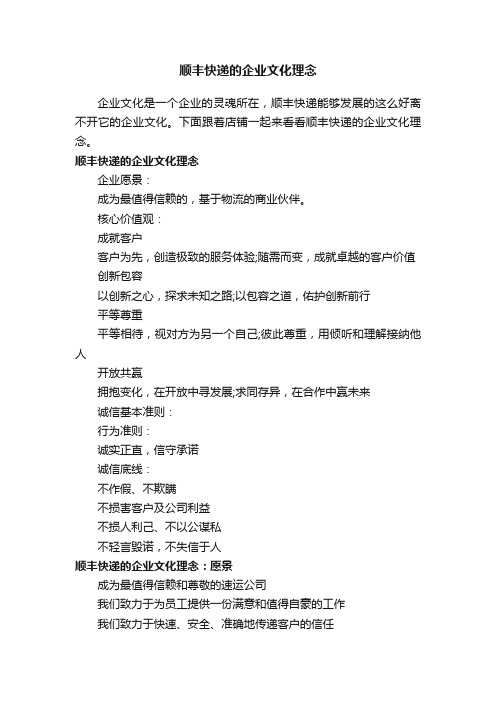 顺丰快递的企业文化理念

企业文化是一个企业的灵魂所在，顺丰快递能够发展的这么好离不开它的企业文化。下面跟着店铺一起来看看顺丰快递的企业文化理念。

顺丰快递的企业文化理念

企业愿景：

成为最值得信赖的，基于物流的商业伙伴。

核心价值观：

成就客户

客户为先，创造极致的服务体验;随需而变，成就卓越的客户价值

创新包容

以创新之心，探求未知之路;以包容之道，佑护创新前行

平等尊重

平等相待，视对方为另一个自己;彼此尊重，用倾听和理解接纳他人

开放共赢

拥抱变化，在开放中寻发展;求同存异，在合作中赢未来

诚信基本准则：

行为准则：

诚实正直，信守承诺

诚信底线：

不作假、不欺瞒

不损害客户及公司利益

不损人利己、不以公谋私

不轻言毁诺，不失信于人

顺丰快递的企业文化理念：愿景

成为最值得信赖和尊敬的速运公司

我们致力于为员工提供一份满意和值得自豪的工作

我们致力于快速、安全、准确地传递客户的信任